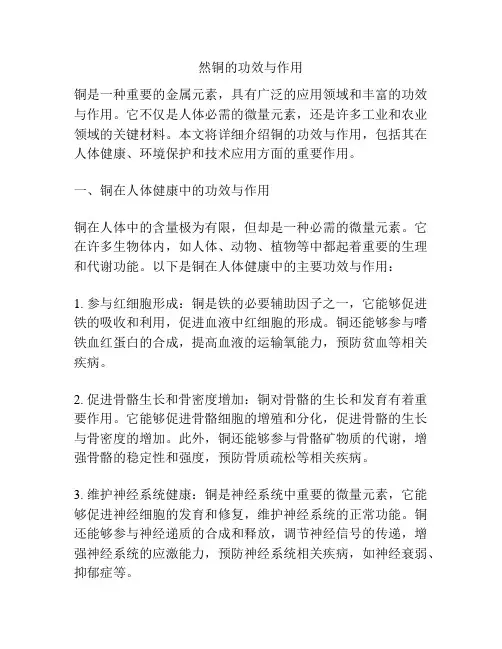 然铜的功效与作用

铜是一种重要的金属元素，具有广泛的应用领域和丰富的功效与作用。它不仅是人体必需的微量元素，还是许多工业和农业领域的关键材料。本文将详细介绍铜的功效与作用，包括其在人体健康、环境保护和技术应用方面的重要作用。

一、铜在人体健康中的功效与作用

铜在人体中的含量极为有限，但却是一种必需的微量元素。它在许多生物体内，如人体、动物、植物等中都起着重要的生理和代谢功能。以下是铜在人体健康中的主要功效与作用：

1. 参与红细胞形成：铜是铁的必要辅助因子之一，它能够促进铁的吸收和利用，促进血液中红细胞的形成。铜还能够参与嗜铁血红蛋白的合成，提高血液的运输氧能力，预防贫血等相关疾病。

2. 促进骨骼生长和骨密度增加：铜对骨骼的生长和发育有着重要作用。它能够促进骨骼细胞的增殖和分化，促进骨骼的生长与骨密度的增加。此外，铜还能够参与骨骼矿物质的代谢，增强骨骼的稳定性和强度，预防骨质疏松等相关疾病。

3. 维护神经系统健康：铜是神经系统中重要的微量元素，它能够促进神经细胞的发育和修复，维护神经系统的正常功能。铜还能够参与神经递质的合成和释放，调节神经信号的传递，增强神经系统的应激能力，预防神经系统相关疾病，如神经衰弱、抑郁症等。